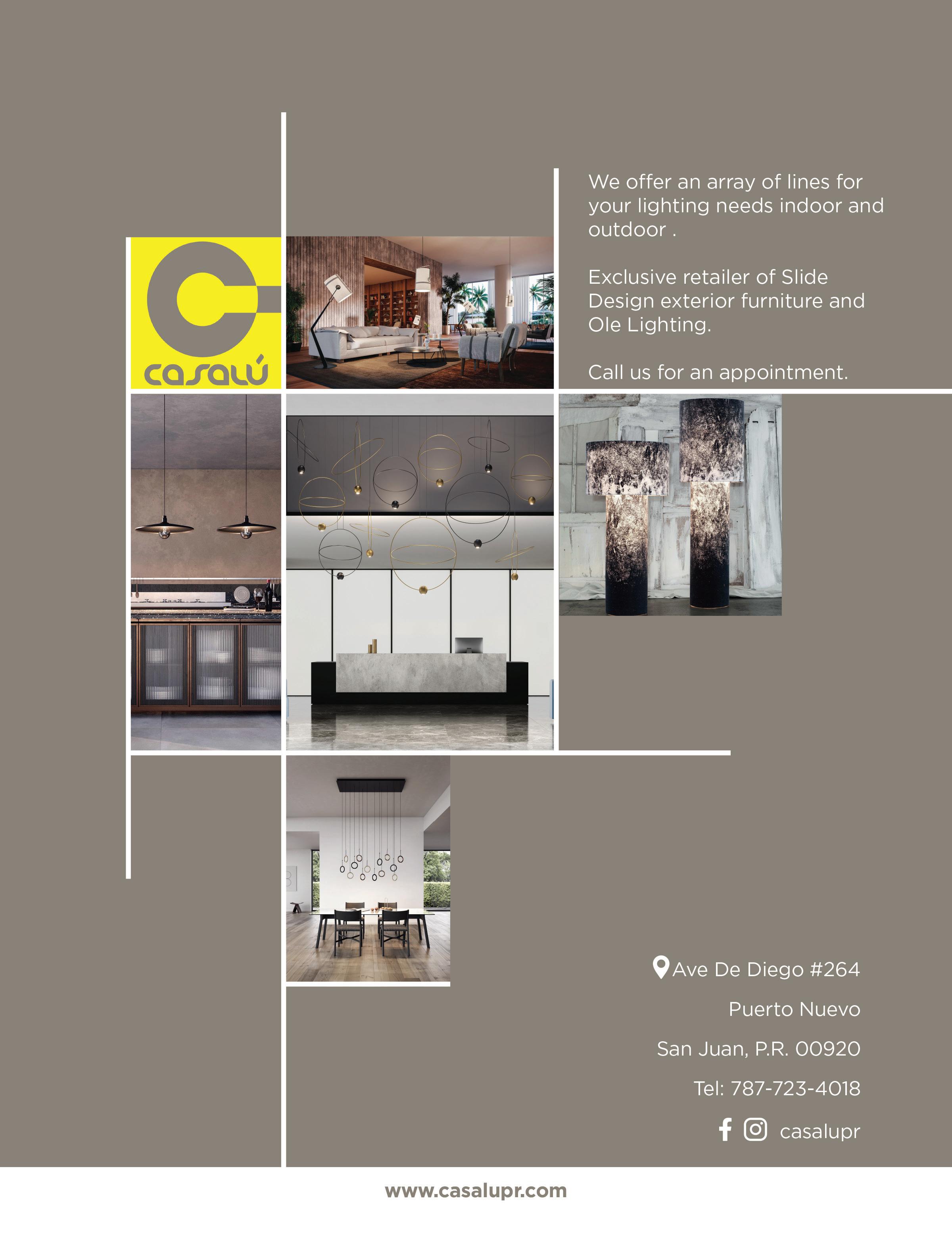 casalú

We offer an array of lines for your lighting needs indoor and outdoor .

Exclusive retailer of Slide Design exterior furniture and Ole Lighting.

Call us for an appointment.

Ave De Diego #264

Puerto Nuevo

San Juan, P.R. 00920

Tel: 787-723-4018

casalupr

www.casalupr.com